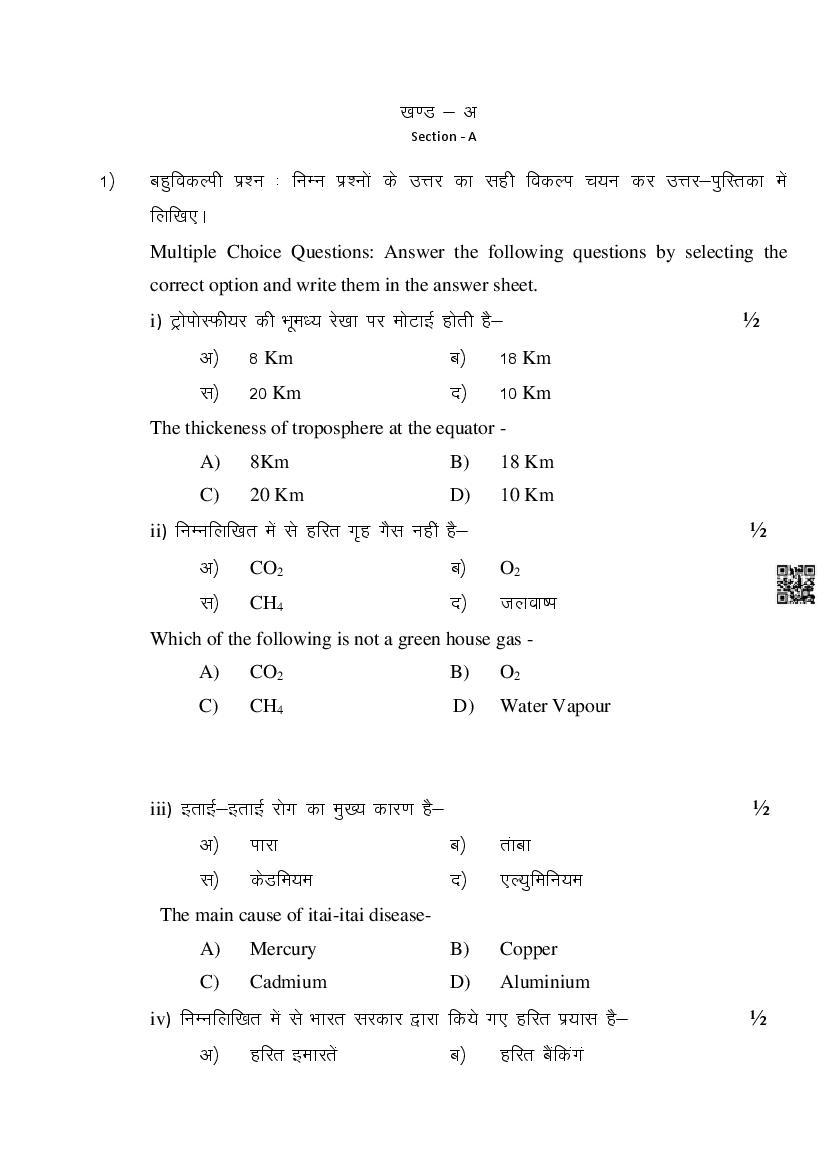 खण्ड – अ
Section - A

1) बहुविकल्पी प्रश्न : निम्न प्रश्नों के उत्तर का सही विकल्प चयन कर उत्तर–पुस्तिका में लिखिए।

Multiple Choice Questions: Answer the following questions by selecting the correct option and write them in the answer sheet.

i) ट्रोपोस्फीयर की भूमध्य रेखा पर मोटाई होती है– ½

अ) 8 Km ब) 18 Km
स) 20 Km द) 10 Km

The thickeness of troposphere at the equator -

A) 8Km B) 18 Km
C) 20 Km D) 10 Km

ii) निम्नलिखित में से हरित गृह गैस नहीं है– ½

अ) $CO_2$ ब) $O_2$
स) $CH_4$ द) जलवाष्प

Which of the following is not a green house gas -

A) $CO_2$ B) $O_2$
C) $CH_4$ D) Water Vapour

iii) इताई–इताई रोग का मुख्य कारण है– ½

अ) पारा ब) तांबा
स) केडमियम द) एल्युमिनियम

The main cause of itai-itai disease-

A) Mercury B) Copper
C) Cadmium D) Aluminium

iv) निम्नलिखित में से भारत सरकार द्वारा किये गए हरित प्रयास है– ½

अ) हरित इमारतें ब) हरित बैंकिंग